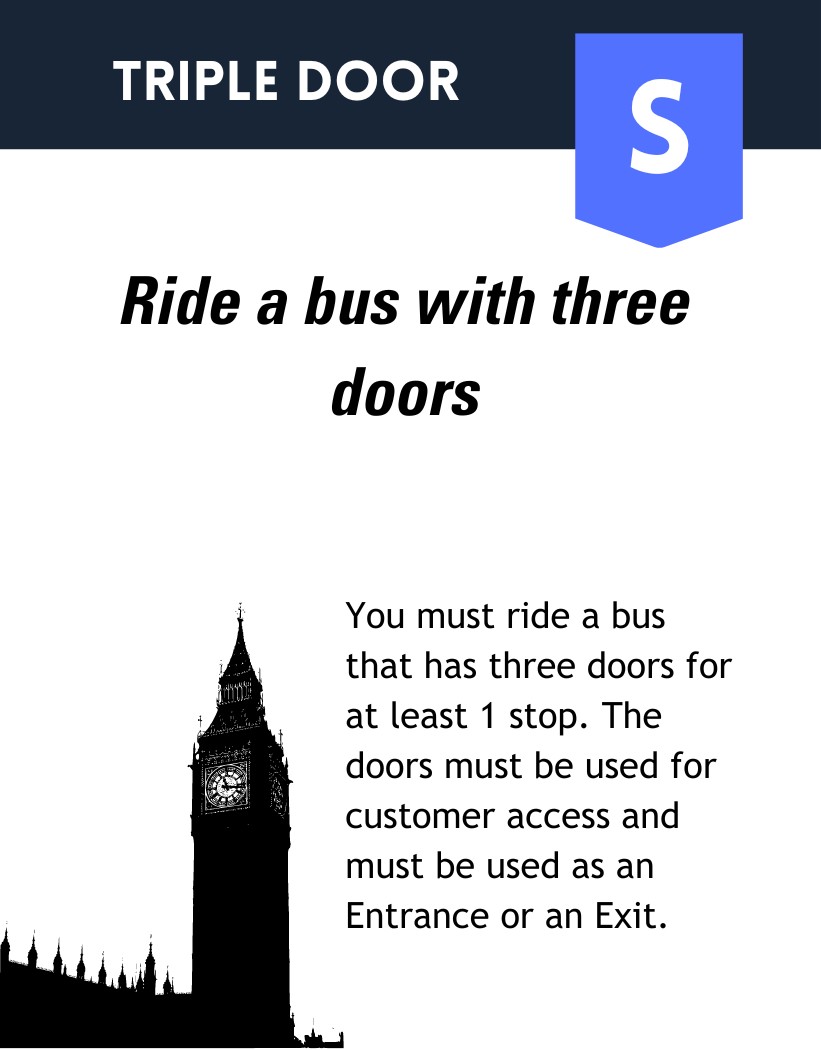 TRIPLE DOOR

S

Ride a bus with three doors

You must ride a bus that has three doors for at least 1 stop. The doors must be used for customer access and must be used as an Entrance or an Exit.